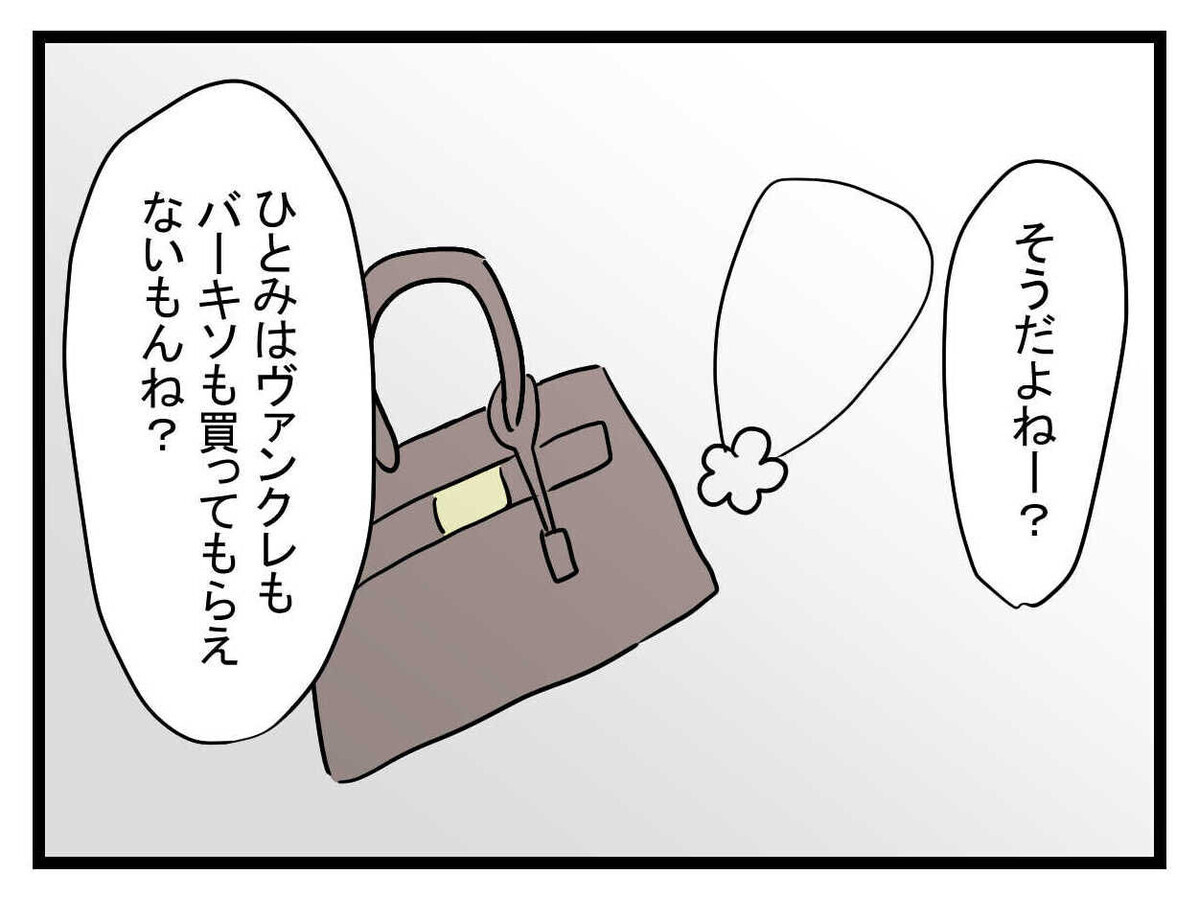 そうだよねー？

ひとみはヴァンクレもバーキソも買ってもらえないもんね？